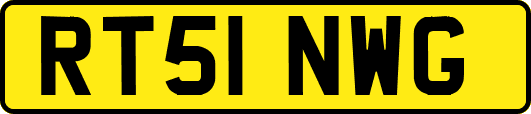 RT51 NWG